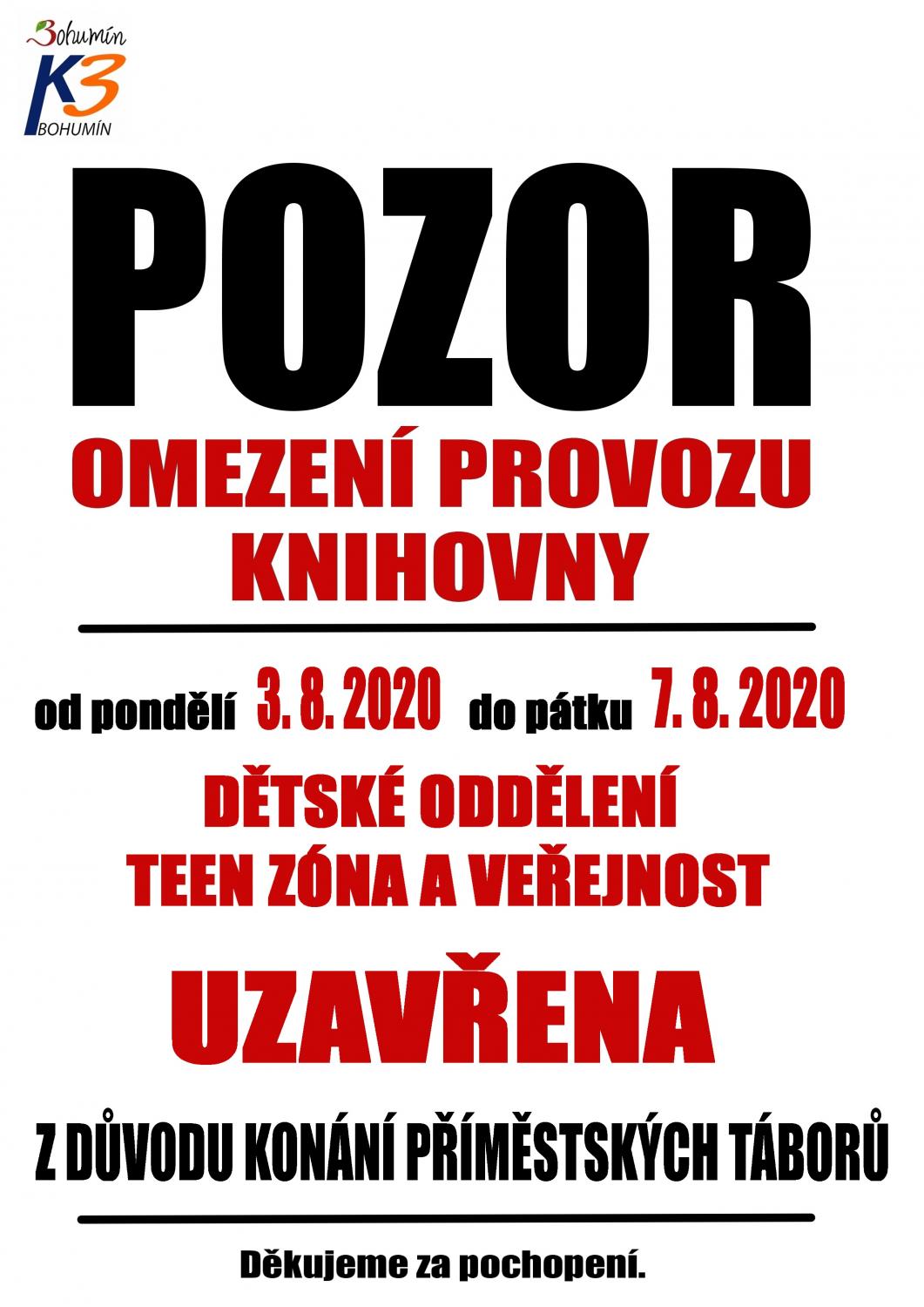 Bohumín
K3
BOHUMÍN

POZOR

OMEZENÍ PROVOZU KNIHOVNY

od pondělí 3. 8. 2020 do pátku 7. 8. 2020

DĚTSKÉ ODDĚLENÍ
TEEN ZÓNA A VEŘEJNOST

UZAVŘENA

Z DŮVODU KONÁNÍ PŘÍMĚSTSKÝCH TÁBORŮ

Děkujeme za pochopení.